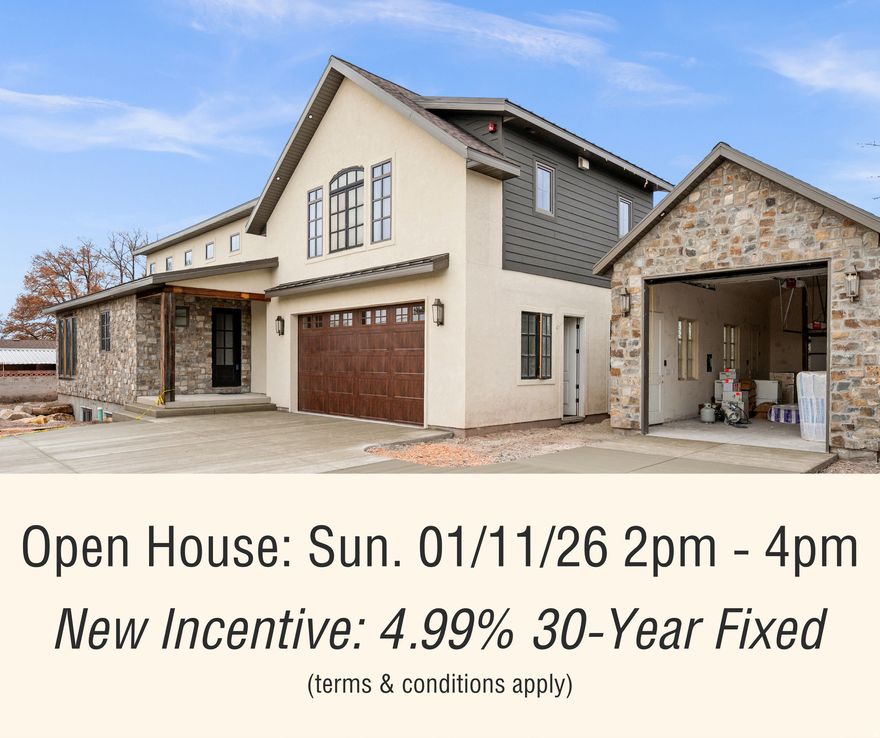 Open House: Sun. 01/11/26 2pm - 4pm

New Incentive: 4.99% 30-Year Fixed

(terms & conditions apply)